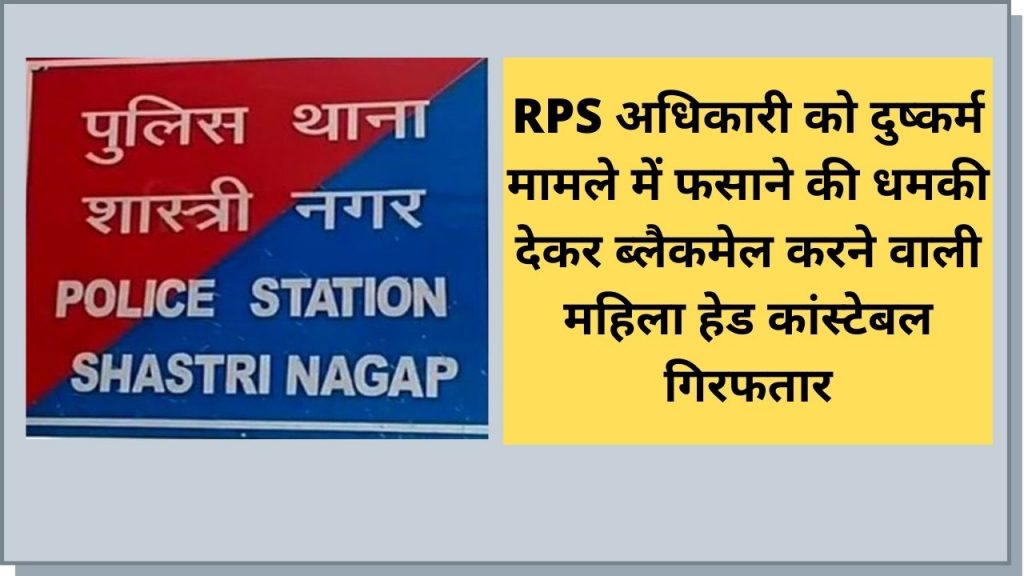 पुलिस थाना
शास्त्री नगर
POLICE STATION
SHASTRI NAGAP

RPS अधिकारी को दुष्कर्म मामले में फसाने की धमकी देकर ब्लैकमेल करने वाली महिला हेड कांस्टेबल गिरफतार